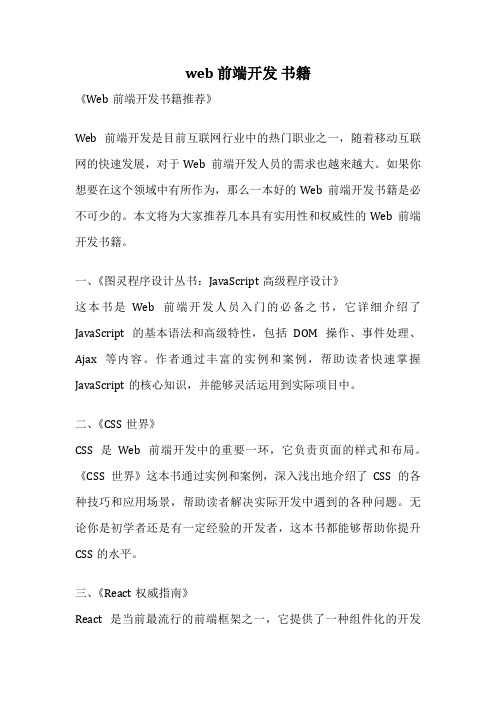 web 前端开发 书籍

《Web 前端开发书籍推荐》

Web 前端开发是目前互联网行业中的热门职业之一，随着移动互联网的快速发展，对于 Web 前端开发人员的需求也越来越大。如果你想要在这个领域中有所作为，那么一本好的 Web 前端开发书籍是必不可少的。本文将为大家推荐几本具有实用性和权威性的 Web 前端开发书籍。

一、《图灵程序设计丛书：JavaScript 高级程序设计》
这本书是 Web 前端开发人员入门的必备之书，它详细介绍了 JavaScript 的基本语法和高级特性，包括 DOM 操作、事件处理、Ajax 等内容。作者通过丰富的实例和案例，帮助读者快速掌握 JavaScript 的核心知识，并能够灵活运用到实际项目中。

二、《CSS 世界》
CSS 是 Web 前端开发中的重要一环，它负责页面的样式和布局。《CSS 世界》这本书通过实例和案例，深入浅出地介绍了 CSS 的各种技巧和应用场景，帮助读者解决实际开发中遇到的各种问题。无论你是初学者还是有一定经验的开发者，这本书都能够帮助你提升 CSS 的水平。

三、《React 权威指南》
React 是当前最流行的前端框架之一，它提供了一种组件化的开发